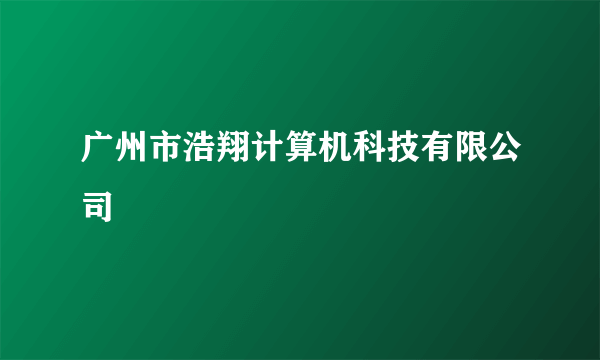 广州市浩翔计算机科技有限公司